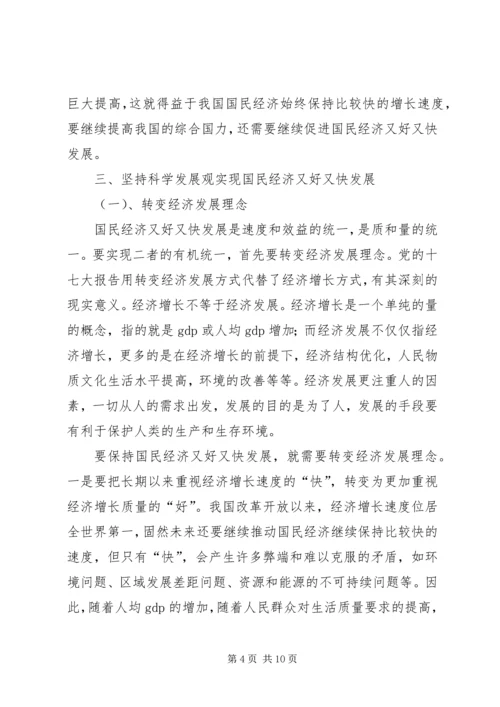 巨大提高，这就得益于我国国民经济始终保持比较快的增长速度，要继续提高我国的综合国力，还需要继续促进国民经济又好又快发展。

三、坚持科学发展观实现国民经济又好又快发展

（一）、转变经济发展理念

国民经济又好又快发展是速度和效益的统一，是质和量的统一。要实现二者的有机统一，首先要转变经济发展理念。党的十七大报告用转变经济发展方式代替了经济增长方式，有其深刻的现实意义。经济增长不等于经济发展。经济增长是一个单纯的量的概念，指的就是 gdp 或人均 gdp 增加；而经济发展不仅仅指经济增长，更多的是在经济增长的前提下，经济结构优化，人民物质文化生活水平提高，环境的改善等等。经济发展更注重人的因素，一切从人的需求出发，发展的目的是为了人，发展的手段要有利于保护人类的生产和生存环境。

要保持国民经济又好又快发展，就需要转变经济发展理念。一是要把长期以来重视经济增长速度的“快”，转变为更加重视经济增长质量的“好”。我国改革开放以来，经济增长速度位居全世界第一，固然未来还要继续推动国民经济继续保持比较快的速度，但只有“快”，会产生许多弊端和难以克服的矛盾，如环境问题、区域发展差距问题、资源和能源的不可持续问题等。因此，随着人均 gdp 的增加，随着人民群众对生活质量要求的提高，

第 4 页 共 10 页